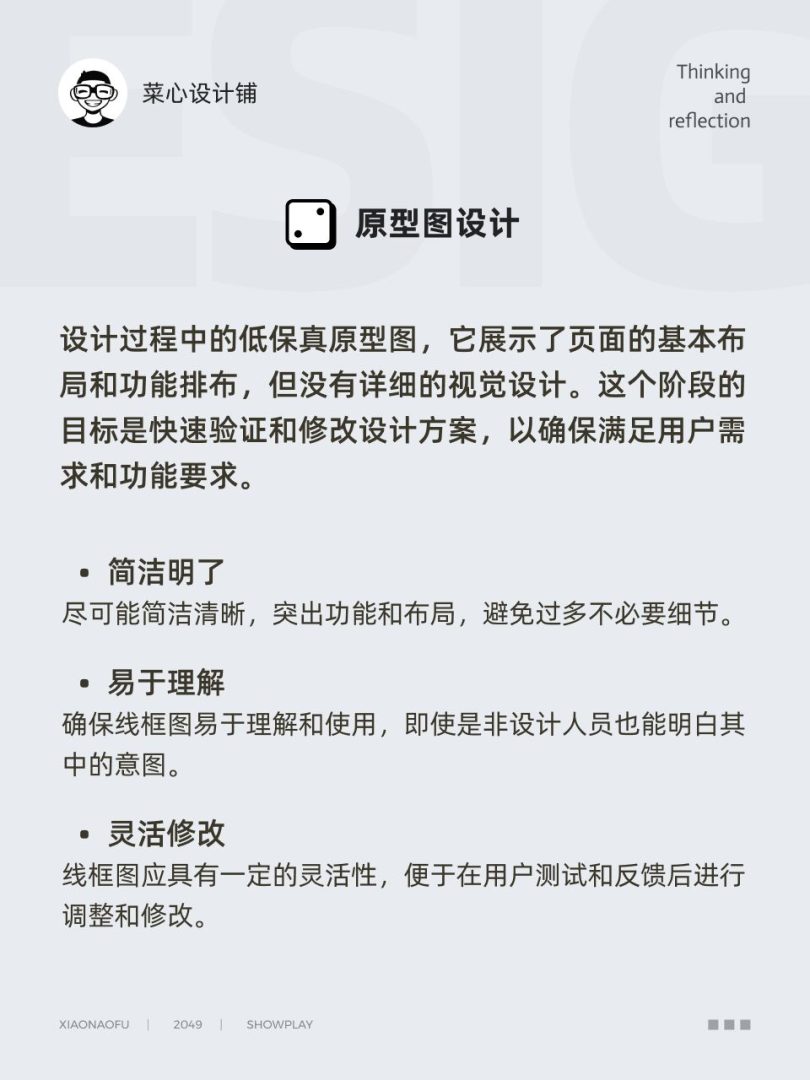 ESIG

菜心设计铺

Thinking
and
reflection

原型图设计

设计过程中的低保真原型图，它展示了页面的基本布局和功能排布，但没有详细的视觉设计。这个阶段的目标是快速验证和修改设计方案，以确保满足用户需求和功能要求。

• 简洁明了
尽可能简洁清晰，突出功能和布局，避免过多不必要细节。

• 易于理解
确保线框图易于理解和使用，即使是非设计人员也能明白其中的意图。

• 灵活修改
线框图应具有一定的灵活性，便于在用户测试和反馈后进行调整和修改。

XIAONAOFU | 2049 | SHOWPLAY